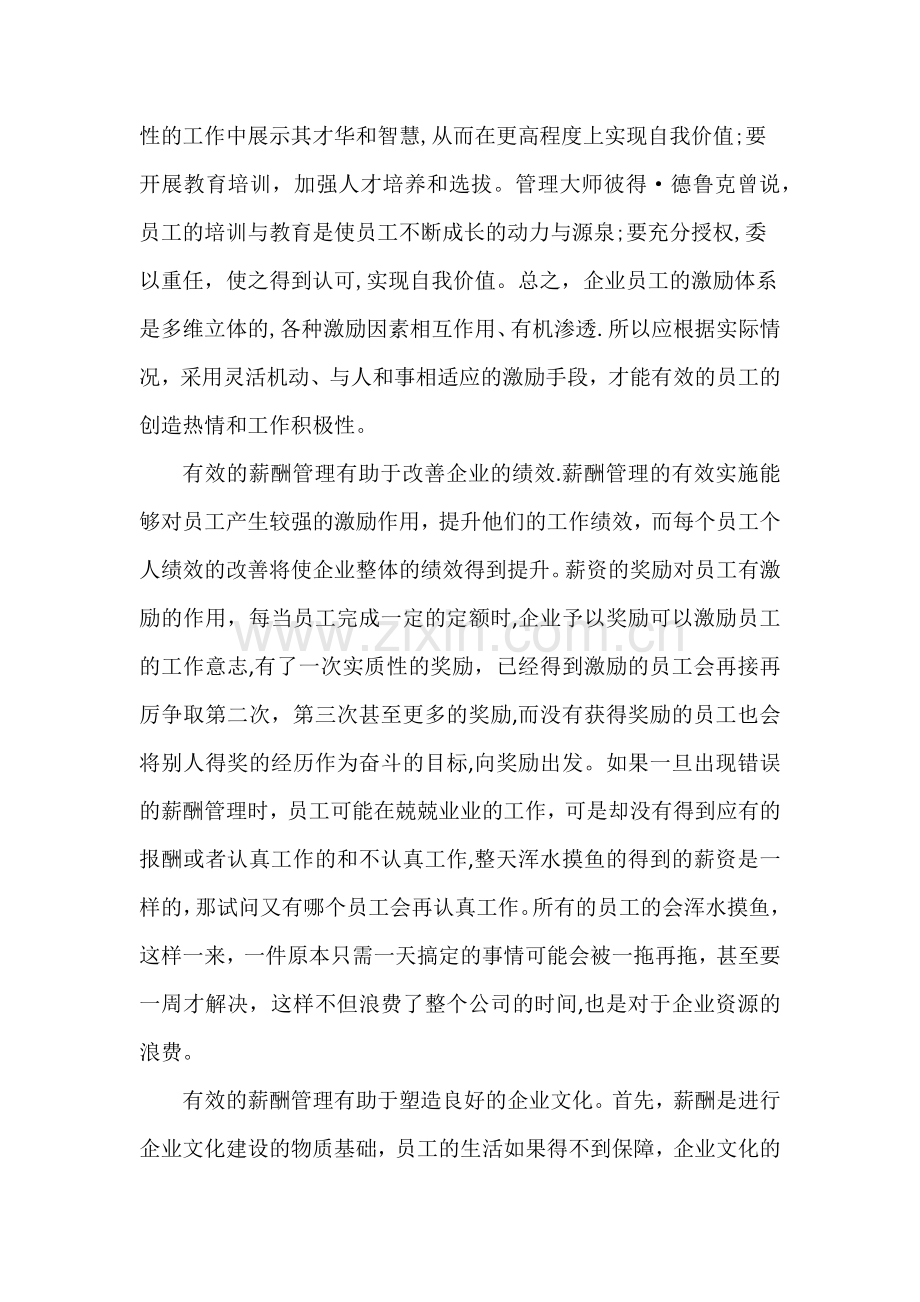 性的工作中展示其才华和智慧,从而在更高程度上实现自我价值;要开展教育培训，加强人才培养和选拔。管理大师彼得·德鲁克曾说，员工的培训与教育是使员工不断成长的动力与源泉;要充分授权,委以重任，使之得到认可,实现自我价值。总之，企业员工的激励体系是多维立体的,各种激励因素相互作用、有机渗透.所以应根据实际情况，采用灵活机动、与人和事相适应的激励手段，才能有效的员工的创造热情和工作积极性。

有效的薪酬管理有助于改善企业的绩效.薪酬管理的有效实施能够对员工产生较强的激励作用，提升他们的工作绩效，而每个员工个人绩效的改善将使企业整体的绩效得到提升。薪资的奖励对员工有激励的作用，每当员工完成一定的定额时,企业予以奖励可以激励员工的工作意志,有了一次实质性的奖励，已经得到激励的员工会再接再厉争取第二次，第三次甚至更多的奖励,而没有获得奖励的员工也会将别人得奖的经历作为奋斗的目标,向奖励出发。如果一旦出现错误的薪酬管理时，员工可能在兢兢业业的工作，可是却没有得到应有的报酬或者认真工作的和不认真工作,整天浑水摸鱼的得到的薪资是一样的，那试问又有哪个员工会再认真工作。所有的员工的会浑水摸鱼，这样一来，一件原本只需一天搞定的事情可能会被一拖再拖，甚至要一周才解决，这样不但浪费了整个公司的时间,也是对于企业资源的浪费。

有效的薪酬管理有助于塑造良好的企业文化。首先，薪酬是进行企业文化建设的物质基础，员工的生活如果得不到保障，企业文化的

www.zixin.com.cn